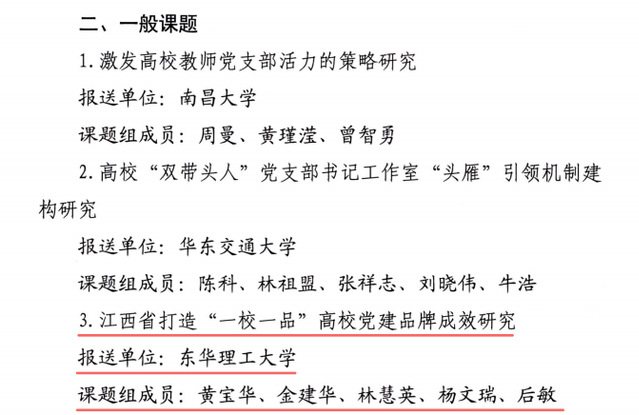 二、一般课题

1.激发高校教师党支部活力的策略研究

报送单位：南昌大学

课题组成员：周曼、黄瑾滢、曾智勇

2.高校“双带头人”党支部书记工作室“头雁”引领机制建构研究

报送单位：华东交通大学

课题组成员：陈科、林祖盟、张祥志、刘晓伟、牛浩

3.江西省打造“一校一品”高校党建品牌成效研究

报送单位：东华理工大学

课题组成员：黄宝华、金建华、林慧英、杨文瑞、后敏